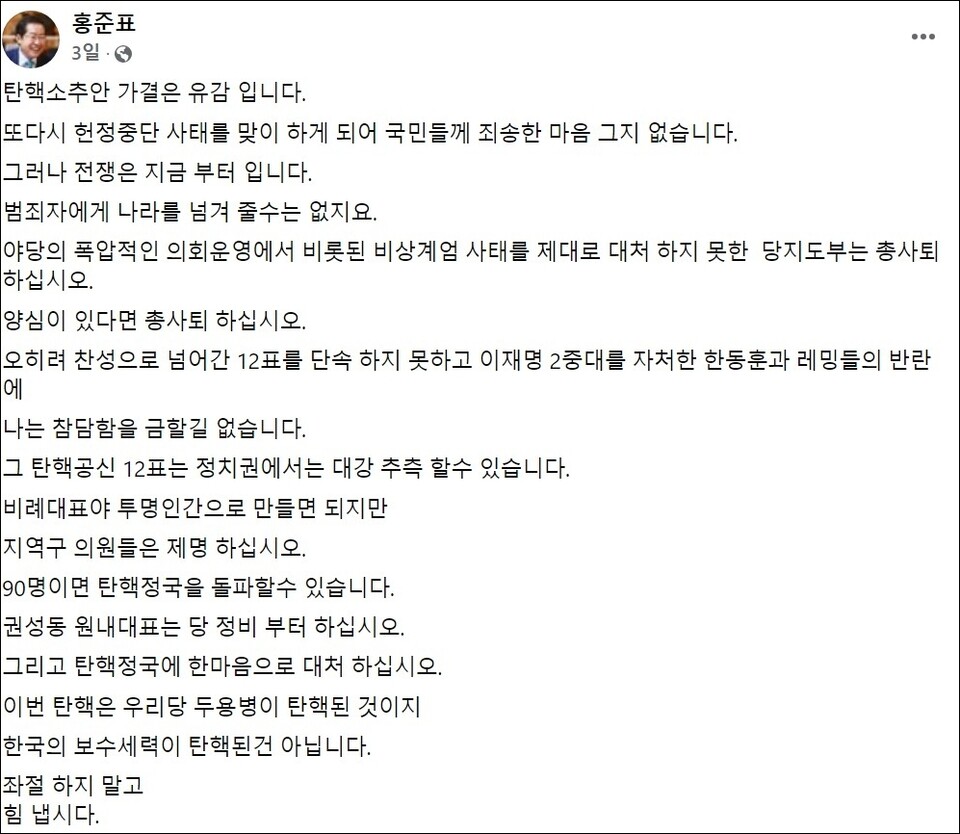 홍준표
3일 ·

탄핵소추안 가결은 유감 입니다.

또다시 헌정중단 사태를 맞이 하게 되어 국민들께 죄송한 마음 그지 없습니다.

그러나 전쟁은 지금 부터 입니다.

범죄자에게 나라를 넘겨 줄수는 없지요.

야당의 폭압적인 의회운영에서 비롯된 비상계엄 사태를 제대로 대처 하지 못한 당지도부는 총사퇴 하십시오.

양심이 있다면 총사퇴 하십시오.

오히려 찬성으로 넘어간 12표를 단속 하지 못하고 이재명 2중대를 자처한 한동훈과 레밍들의 반란에

나는 참담함을 금할길 없습니다.

그 탄핵공신 12표는 정치권에서는 대강 추측 할수 있습니다.

비례대표야 투명인간으로 만들면 되지만

지역구 의원들은 제명 하십시오.

90명이면 탄핵정국을 돌파할수 있습니다.

권성동 원내대표는 당 정비 부터 하십시오.

그리고 탄핵정국에 한마음으로 대처 하십시오.

이번 탄핵은 우리당 두용병이 탄핵된 것이지

한국의 보수세력이 탄핵된건 아닙니다.

좌절 하지 말고
힘 냅시다.